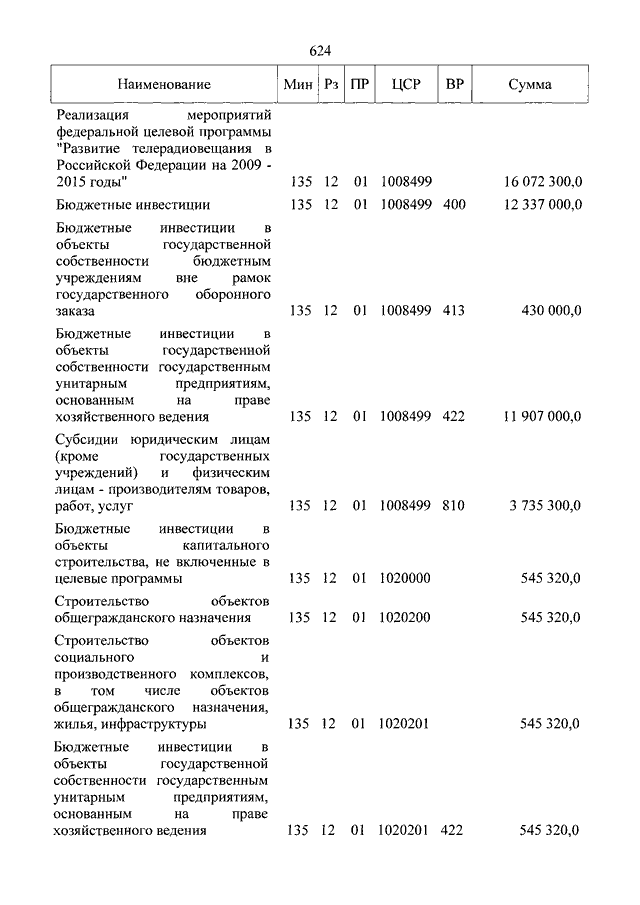 624

| Наименование | Мин | Рз | ПР | ЦСР | ВР | Сумма |
|---|---|---|---|---|---|---|
| Реализация мероприятий федеральной целевой программы "Развитие телерадиовещания в Российской Федерации на 2009 - 2015 годы" | 135 | 12 | 01 | 1008499 | | 16 072 300,0 |
| Бюджетные инвестиции | 135 | 12 | 01 | 1008499 | 400 | 12 337 000,0 |
| Бюджетные инвестиции в объекты государственной собственности бюджетным учреждениям вне рамок государственного оборонного заказа | 135 | 12 | 01 | 1008499 | 413 | 430 000,0 |
| Бюджетные инвестиции в объекты государственной собственности государственным унитарным предприятиям, основанным на праве хозяйственного ведения | 135 | 12 | 01 | 1008499 | 422 | 11 907 000,0 |
| Субсидии юридическим лицам (кроме государственных учреждений) и физическим лицам - производителям товаров, работ, услуг | 135 | 12 | 01 | 1008499 | 810 | 3 735 300,0 |
| Бюджетные инвестиции в объекты капитального строительства, не включенные в целевые программы | 135 | 12 | 01 | 1020000 | | 545 320,0 |
| Строительство объектов общегражданского назначения | 135 | 12 | 01 | 1020200 | | 545 320,0 |
| Строительство объектов социального и производственного комплексов, в том числе объектов общегражданского назначения, жилья, инфраструктуры | 135 | 12 | 01 | 1020201 | | 545 320,0 |
| Бюджетные инвестиции в объекты государственной собственности государственным унитарным предприятиям, основанным на праве хозяйственного ведения | 135 | 12 | 01 | 1020201 | 422 | 545 320,0 |